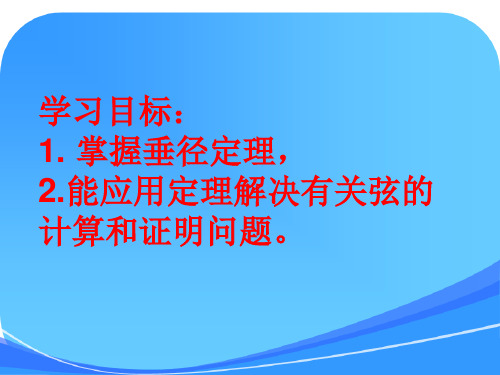 学习目标：
1. 掌握垂径定理，
2.能应用定理解决有关弦的计算和证明问题。